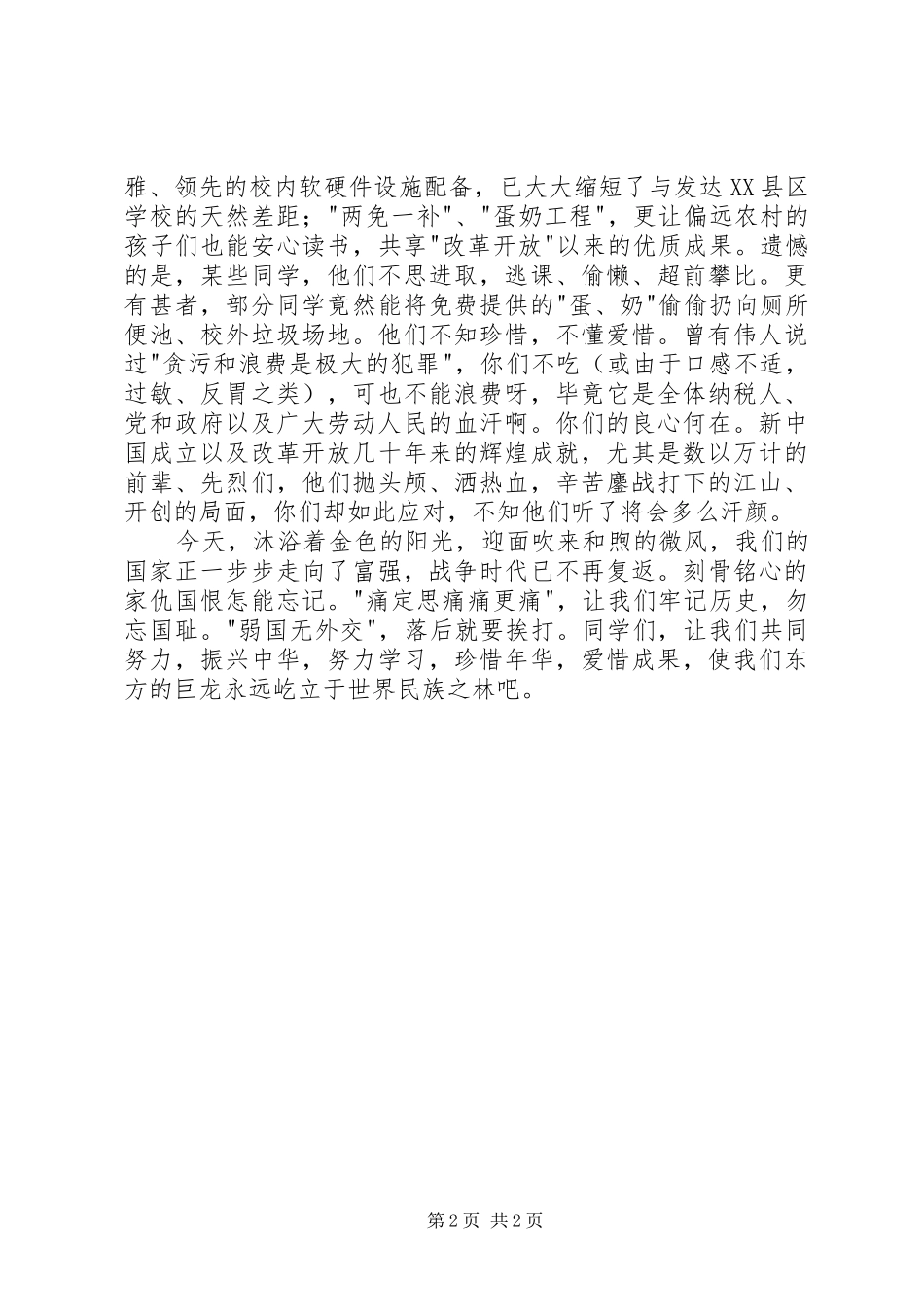 雅、领先的校内软硬件设施配备，已大大缩短了与发达XX县区学校的天然差距；"两免一补"、"蛋奶工程"，更让偏远农村的孩子们也能安心读书，共享"改革开放"以来的优质成果。遗憾的是，某些同学，他们不思进取，逃课、偷懒、超前攀比。更有甚者，部分同学竟然能将免费提供的"蛋、奶"偷偷扔向厕所便池、校外垃圾场地。他们不知珍惜，不懂爱惜。曾有伟人说过"贪污和浪费是极大的犯罪"，你们不吃（或由于口感不适，过敏、反胃之类），可也不能浪费呀，毕竟它是全体纳税人、党和政府以及广大劳动人民的血汗啊。你们的良心何在。新中国成立以及改革开放几十年来的辉煌成就，尤其是数以万计的前辈、先烈们，他们抛头颅、洒热血，辛苦鏖战打下的江山、开创的局面，你们却如此应对，不知他们听了将会多么汗颜。

今天，沐浴着金色的阳光，迎面吹来和煦的微风，我们的国家正一步步走向了富强，战争时代已不再复返。刻骨铭心的家仇国恨怎能忘记。"痛定思痛痛更痛"，让我们牢记历史，勿忘国耻。"弱国无外交"，落后就要挨打。同学们，让我们共同努力，振兴中华，努力学习，珍惜年华，爱惜成果，使我们东方的巨龙永远屹立于世界民族之林吧。

第2页 共2页